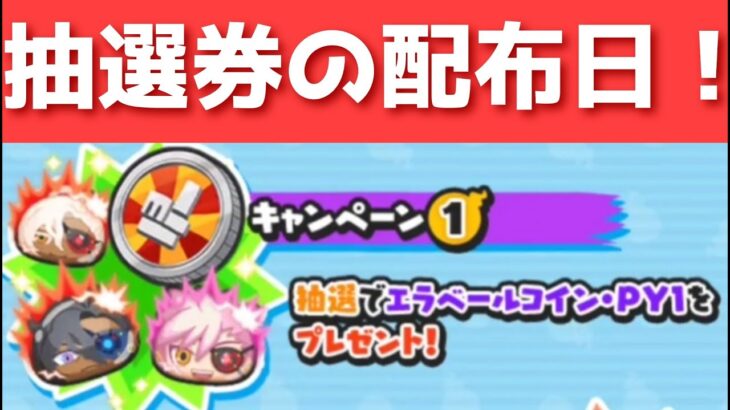 抽選券の配布日！

キャンペーン 1

抽選でエラベールコイン・PY1をプレゼント!